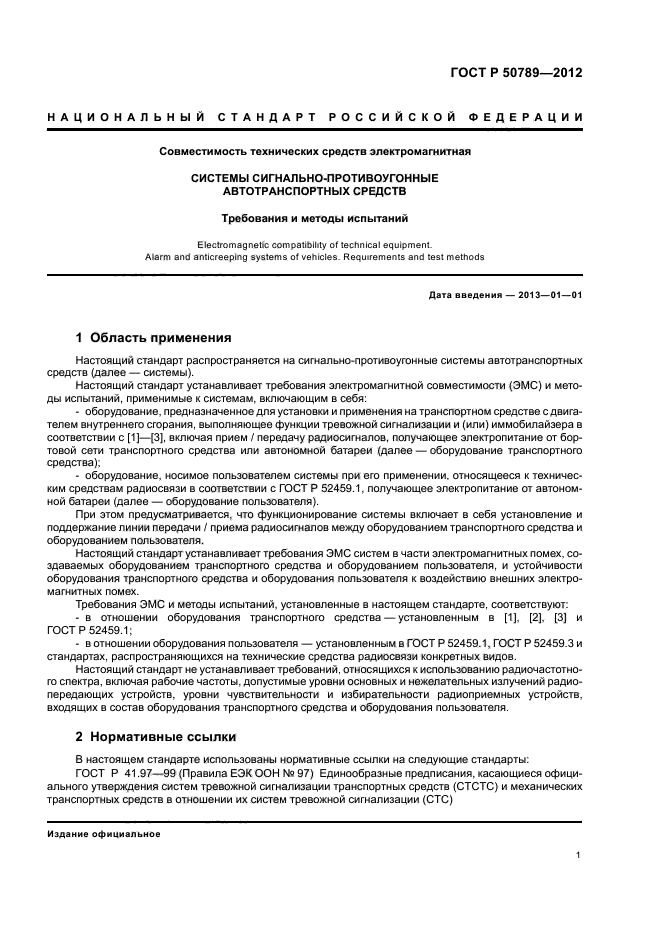 ГОСТ Р 50789—2012

НАЦИОНАЛЬНЫЙ СТАНДАРТ РОССИЙСКОЙ ФЕДЕРАЦИИ

Совместимость технических средств электромагнитная

СИСТЕМЫ СИГНАЛЬНО-ПРОТИВОУГОННЫЕ АВТОТРАНСПОРТНЫХ СРЕДСТВ

Требования и методы испытаний

Electromagnetic compatibility of technical equipment. Alarm and anticreeping systems of vehicles. Requirements and test methods

Дата введения — 2013—01—01

1 Область применения

Настоящий стандарт распространяется на сигнально-противоугонные системы автотранспортных средств (далее — системы).

Настоящий стандарт устанавливает требования электромагнитной совместимости (ЭМС) и методы испытаний, применимые к системам, включающим в себя:

- оборудование, предназначенное для установки и применения на транспортном средстве с двигателем внутреннего сгорания, выполняющее функции тревожной сигнализации и (или) иммобилайзера в соответствии с [1]—[3], включая прием / передачу радиосигналов, получающее электропитание от бортовой сети транспортного средства или автономной батареи (далее — оборудование транспортного средства);

- оборудование, носимое пользователем системы при его применении, относящееся к техническим средствам радиосвязи в соответствии с ГОСТ Р 52459.1, получающее электропитание от автономной батареи (далее — оборудование пользователя).

При этом предусматривается, что функционирование системы включает в себя установление и поддержание линии передачи / приема радиосигналов между оборудованием транспортного средства и оборудованием пользователя.

Настоящий стандарт устанавливает требования ЭМС систем в части электромагнитных помех, создаваемых оборудованием транспортного средства и оборудованием пользователя, и устойчивости оборудования транспортного средства и оборудования пользователя к воздействию внешних электромагнитных помех.

Требования ЭМС и методы испытаний, установленные в настоящем стандарте, соответствуют:

- в отношении оборудования транспортного средства — установленным в [1], [2], [3] и ГОСТ Р 52459.1;

- в отношении оборудования пользователя — установленным в ГОСТ Р 52459.1, ГОСТ Р 52459.3 и стандартах, распространяющихся на технические средства радиосвязи конкретных видов.

Настоящий стандарт не устанавливает требований, относящихся к использованию радиочастотного спектра, включая рабочие частоты, допустимые уровни основных и нежелательных излучений радиопередающих устройств, уровни чувствительности и избирательности радиоприемных устройств, входящих в состав оборудования транспортного средства и оборудования пользователя.

2 Нормативные ссылки

В настоящем стандарте использованы нормативные ссылки на следующие стандарты:

ГОСТ Р 41.97—99 (Правила ЕЭК ООН № 97) Единообразные предписания, касающиеся официального утверждения систем тревожной сигнализации транспортных средств (СТСТС) и механических транспортных средств в отношении их систем тревожной сигнализации (СТС)

Издание официальное

1